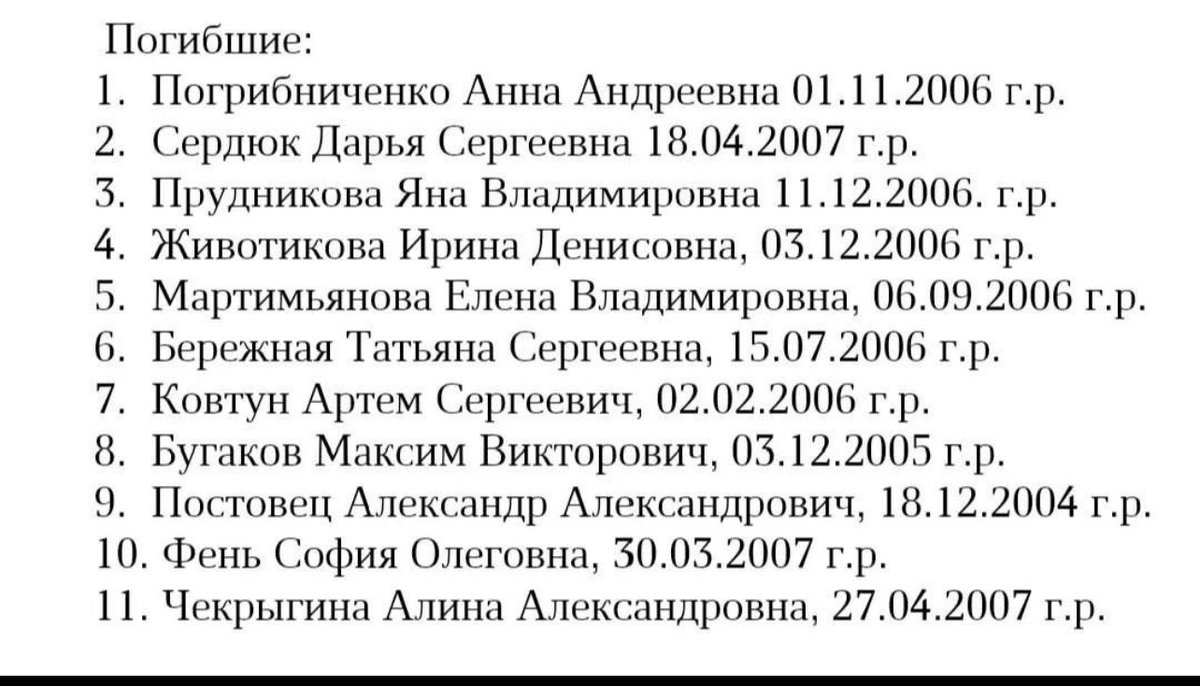 Погибшие:
1. Погрибниченко Анна Андреевна 01.11.2006 г.р.
2. Сердюк Дарья Сергеевна 18.04.2007 г.р.
3. Прудникова Яна Владимировна 11.12.2006. г.р.
4. Животикова Ирина Денисовна, 03.12.2006 г.р.
5. Мартимьянова Елена Владимировна, 06.09.2006 г.р.
6. Бережная Татьяна Сергеевна, 15.07.2006 г.р.
7. Ковтун Артем Сергеевич, 02.02.2006 г.р.
8. Бугаков Максим Викторович, 03.12.2005 г.р.
9. Постовец Александр Александрович, 18.12.2004 г.р.
10. Фень София Олеговна, 30.03.2007 г.р.
11. Чекрыгина Алина Александровна, 27.04.2007 г.р.